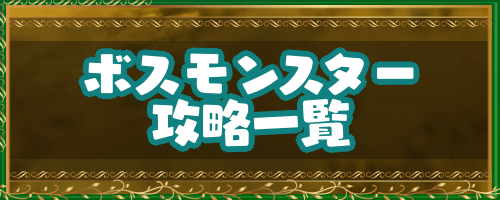 ボスモンスター
攻略一覧